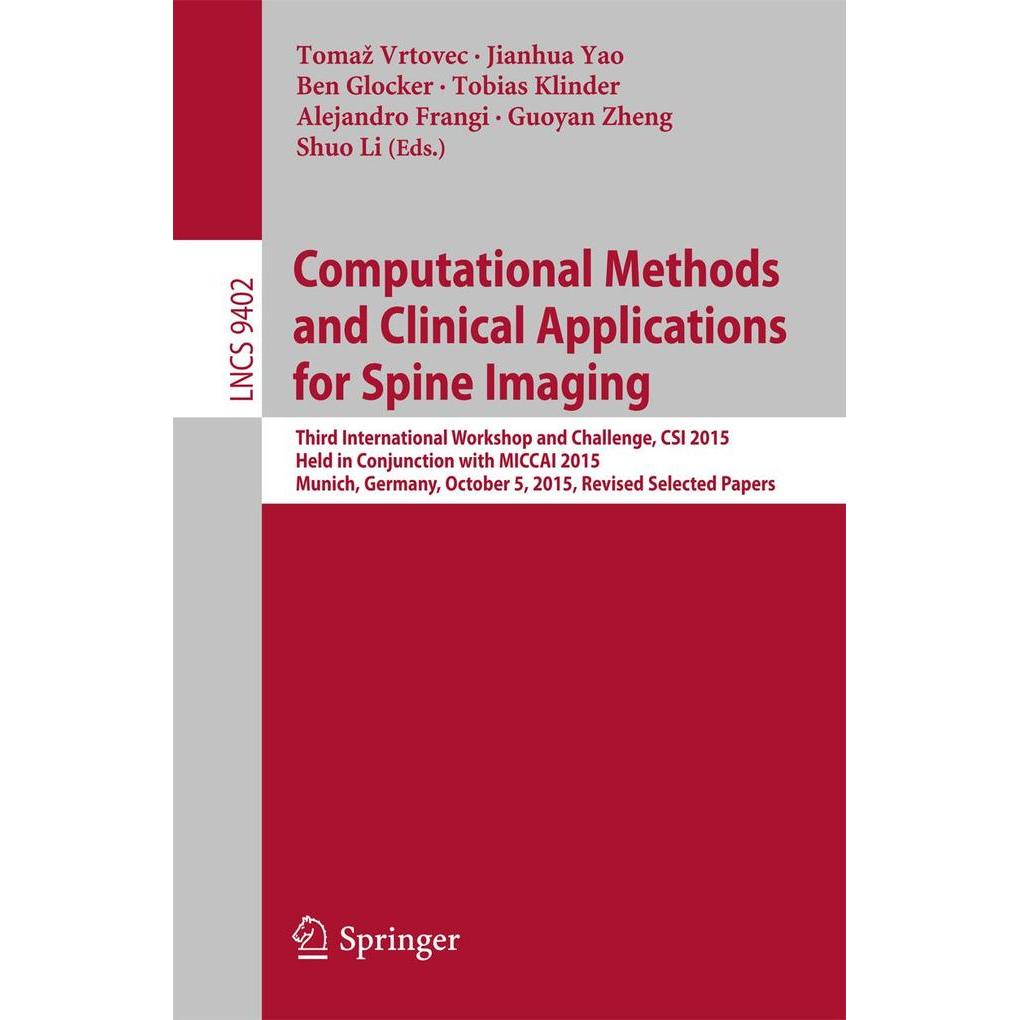 Tomaž Vrtovec · Jianhua Yao
Ben Glocker · Tobias Klinder
Alejandro Frangi · Guoyan Zheng
Shuo Li (Eds.)

LNCS 9402

Computational Methods and Clinical Applications for Spine Imaging

Third International Workshop and Challenge, CSI 2015
Held in Conjunction with MICCAI 2015
Munich, Germany, October 5, 2015, Revised Selected Papers

Springer